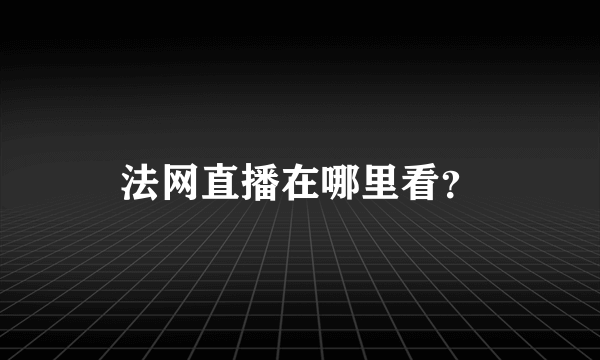 法网直播在哪里看？